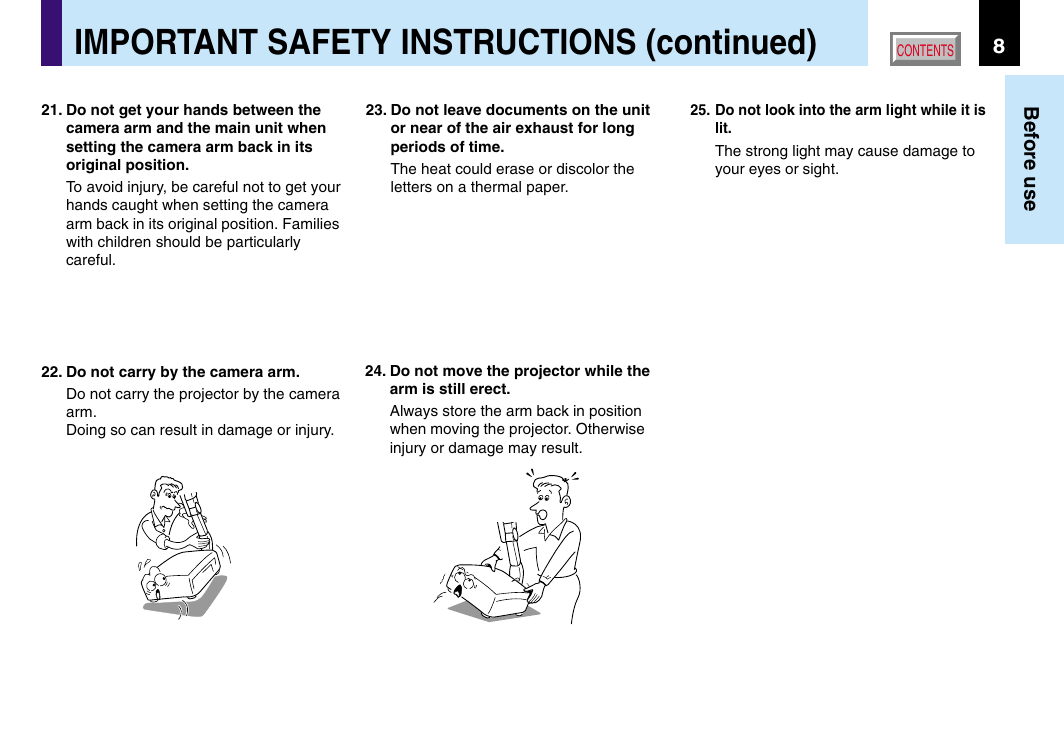 IMPORTANT SAFETY INSTRUCTIONS (continued)

CONTENTS

8

Before use

21. Do not get your hands between the camera arm and the main unit when setting the camera arm back in its original position.

To avoid injury, be careful not to get your hands caught when setting the camera arm back in its original position. Families with children should be particularly careful.

22. Do not carry by the camera arm.

Do not carry the projector by the camera arm.
Doing so can result in damage or injury.

23. Do not leave documents on the unit or near of the air exhaust for long periods of time.

The heat could erase or discolor the letters on a thermal paper.

24. Do not move the projector while the arm is still erect.

Always store the arm back in position when moving the projector. Otherwise injury or damage may result.

25. Do not look into the arm light while it is lit.

The strong light may cause damage to your eyes or sight.